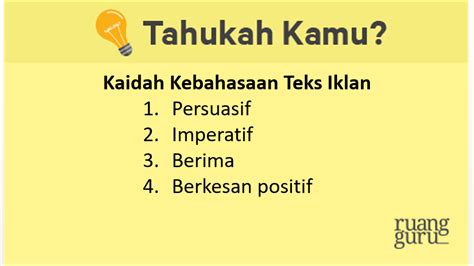 Tahukah Kamu?

Kaidah Kebahasaan Teks Iklan

1. Persuasif
2. Imperatif
3. Berima
4. Berkesan positif

ruang guru